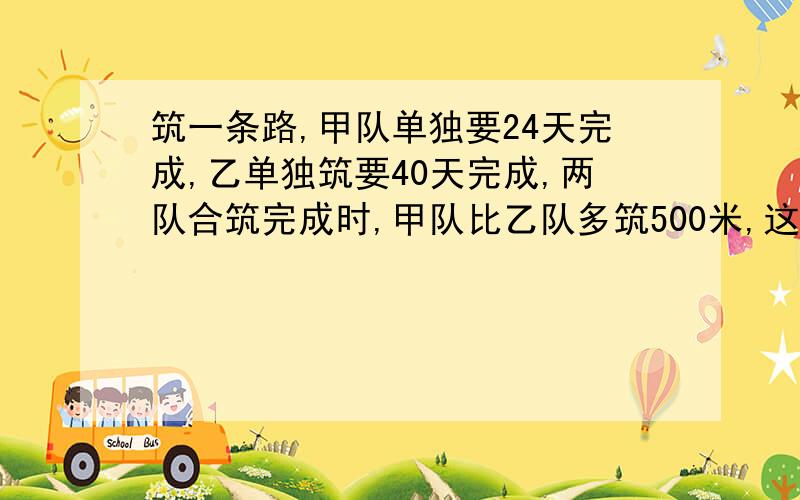 筑一条路,甲队单独要24天完成,乙单独筑要40天完成,两队合筑完成时,甲队比乙队多筑500米,这

School Bus